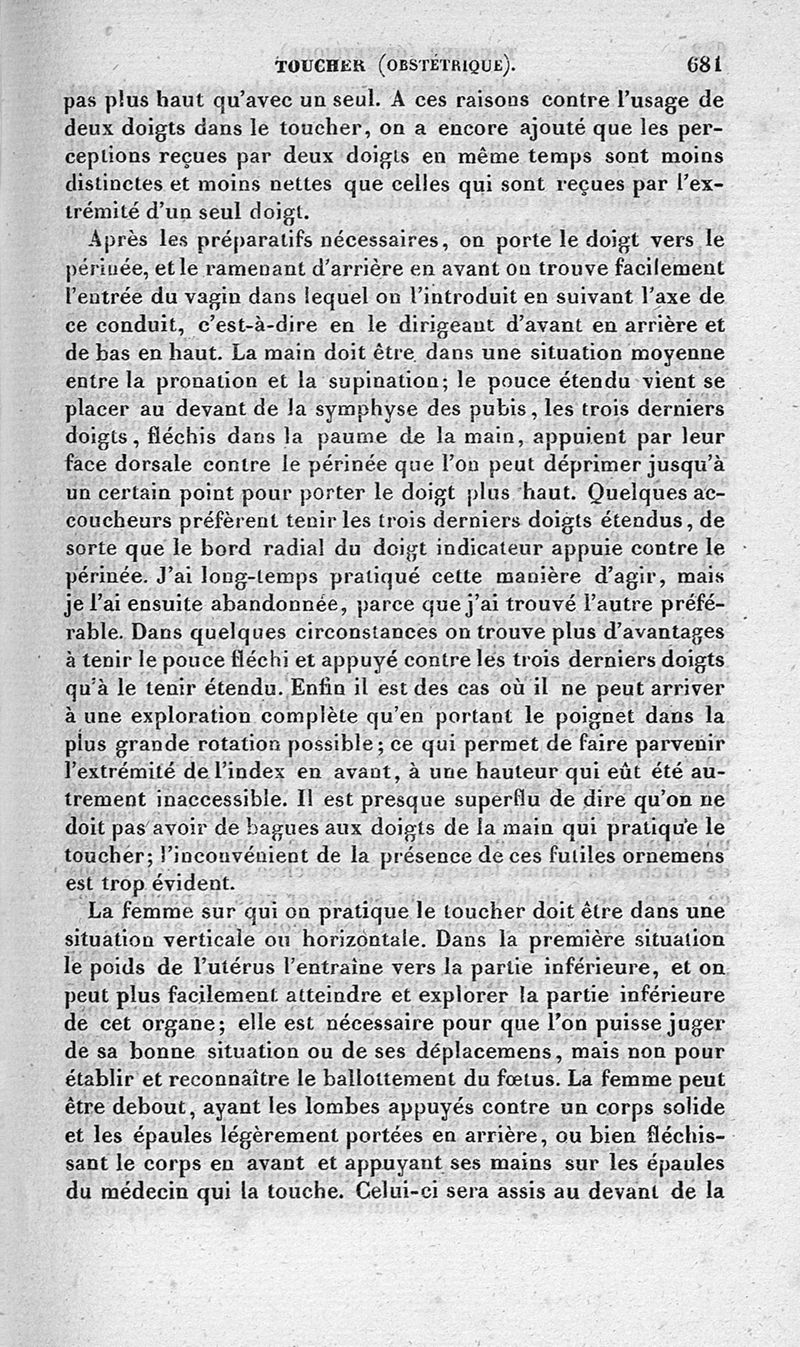 TOUCHER (OBSTÉTRIQUE). 681

pas plus haut qu'avec un seul. A ces raisons contre l'usage de deux doigts dans le toucher, on a encore ajouté que les perceptions reçues par deux doigts en même temps sont moins distinctes et moins nettes que celles qui sont reçues par l'extrémité d'un seul doigt.

Après les préparatifs nécessaires, on porte le doigt vers le périnée, et le ramenant d'arrière en avant on trouve facilement l'entrée du vagin dans lequel on l'introduit en suivant l'axe de ce conduit, c'est-à-dire en le dirigeant d'avant en arrière et de bas en haut. La main doit être dans une situation moyenne entre la pronation et la supination; le pouce étendu vient se placer au devant de la symphyse des pubis, les trois derniers doigts, fléchis dans la paume de la main, appuient par leur face dorsale contre le périnée que l'on peut déprimer jusqu'à un certain point pour porter le doigt plus haut. Quelques accoucheurs préfèrent tenir les trois derniers doigts étendus, de sorte que le bord radial du doigt indicateur appuie contre le périnée. J'ai long-temps pratiqué cette manière d'agir, mais je l'ai ensuite abandonnée, parce que j'ai trouvé l'autre préférable. Dans quelques circonstances on trouve plus d'avantages à tenir le pouce fléchi et appuyé contre les trois derniers doigts qu'à le tenir étendu. Enfin il est des cas où il ne peut arriver à une exploration complète qu'en portant le poignet dans la plus grande rotation possible; ce qui permet de faire parvenir l'extrémité de l'index en avant, à une hauteur qui eût été autrement inaccessible. Il est presque superflu de dire qu'on ne doit pas avoir de bagues aux doigts de la main qui pratique le toucher; l'inconvénient de la présence de ces futiles ornemens est trop évident.

La femme sur qui on pratique le toucher doit être dans une situation verticale ou horizontale. Dans la première situation le poids de l'utérus l'entraîne vers la partie inférieure, et on peut plus facilement atteindre et explorer la partie inférieure de cet organe; elle est nécessaire pour que l'on puisse juger de sa bonne situation ou de ses déplacemens, mais non pour établir et reconnaître le ballottement du fœtus. La femme peut être debout, ayant les lombes appuyés contre un corps solide et les épaules légèrement portées en arrière, ou bien fléchissant le corps en avant et appuyant ses mains sur les épaules du médecin qui la touche. Celui-ci sera assis au devant de la